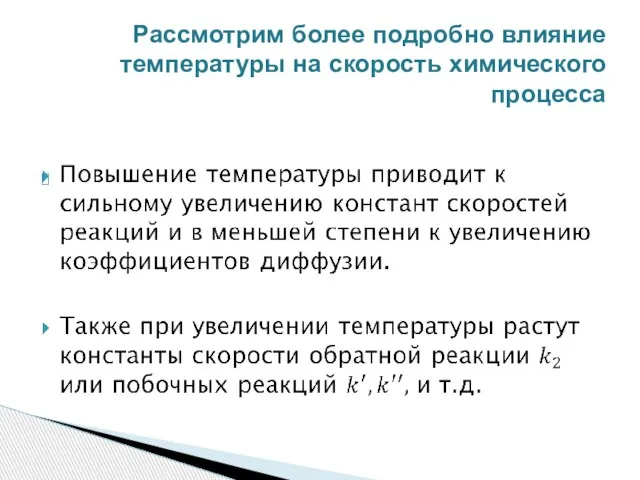 Рассмотрим более подробно влияние температуры на скорость химического процесса

Повышение температуры приводит к сильному увеличению констант скоростей реакций и в меньшей степени к увеличению коэффициентов диффузии.

Также при увеличении температуры растут константы скорости обратной реакции $k_2$ или побочных реакций $k', k''$, и т.д.